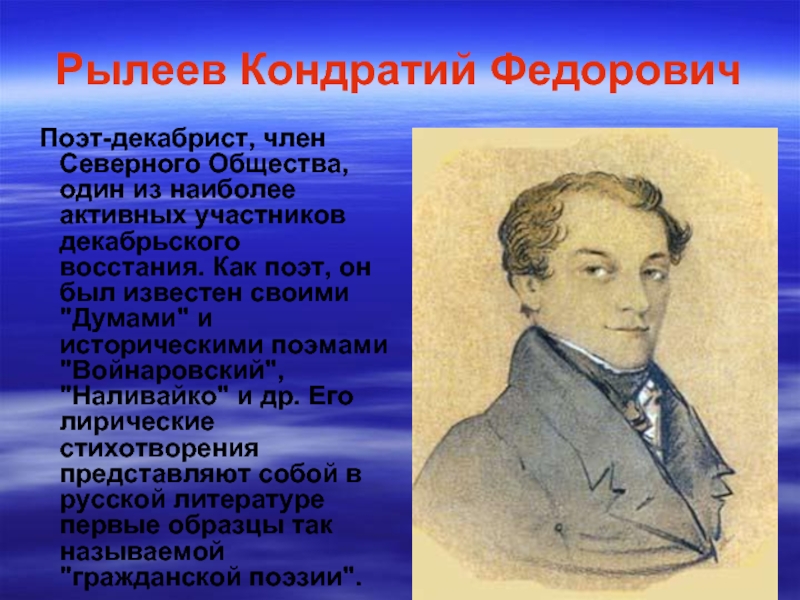 Рылеев Кондратий Федорович

Поэт-декабрист, член Северного Общества, один из наиболее активных участников декабрьского восстания. Как поэт, он был известен своими "Думами" и историческими поэмами "Войнаровский", "Наливайко" и др. Его лирические стихотворения представляют собой в русской литературе первые образцы так называемой "гражданской поэзии".